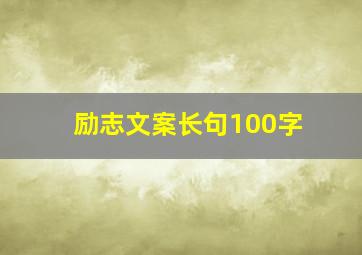 励志文案长句100字